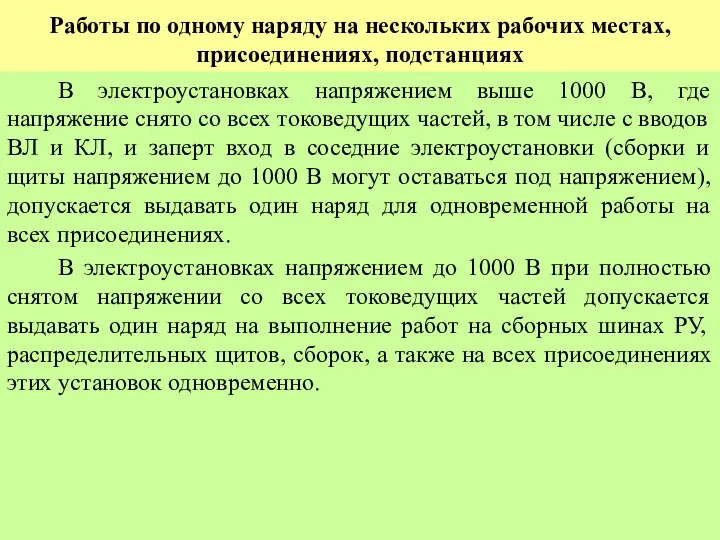 Работы по одному наряду на нескольких рабочих местах, присоединениях, подстанциях

В электроустановках напряжением выше 1000 В, где напряжение снято со всех токоведущих частей, в том числе с вводов ВЛ и КЛ, и заперт вход в соседние электроустановки (сборки и щиты напряжением до 1000 В могут оставаться под напряжением), допускается выдавать один наряд для одновременной работы на всех присоединениях.

В электроустановках напряжением до 1000 В при полностью снятом напряжении со всех токоведущих частей допускается выдавать один наряд на выполнение работ на сборных шинах РУ, распределительных щитов, сборок, а также на всех присоединениях этих установок одновременно.